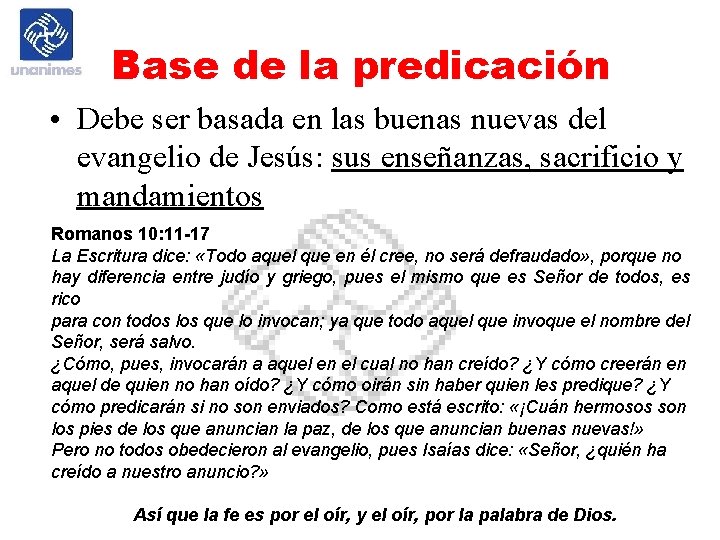 unanimes

Base de la predicación

• Debe ser basada en las buenas nuevas del evangelio de Jesús: sus enseñanzas, sacrificio y mandamientos

Romanos 10:11-17
La Escritura dice: «Todo aquel que en él cree, no será defraudado», porque no hay diferencia entre judío y griego, pues el mismo que es Señor de todos, es rico
para con todos los que lo invocan; ya que todo aquel que invoque el nombre del Señor, será salvo.
¿Cómo, pues, invocarán a aquel en el cual no han creído? ¿Y cómo creerán en aquel de quien no han oído? ¿Y cómo oirán sin haber quien les predique? ¿Y cómo predicarán si no son enviados? Como está escrito: «¡Cuán hermosos son los pies de los que anuncian la paz, de los que anuncian buenas nuevas!»
Pero no todos obedecieron al evangelio, pues Isaías dice: «Señor, ¿quién ha creído a nuestro anuncio?»

Así que la fe es por el oír, y el oír, por la palabra de Dios.